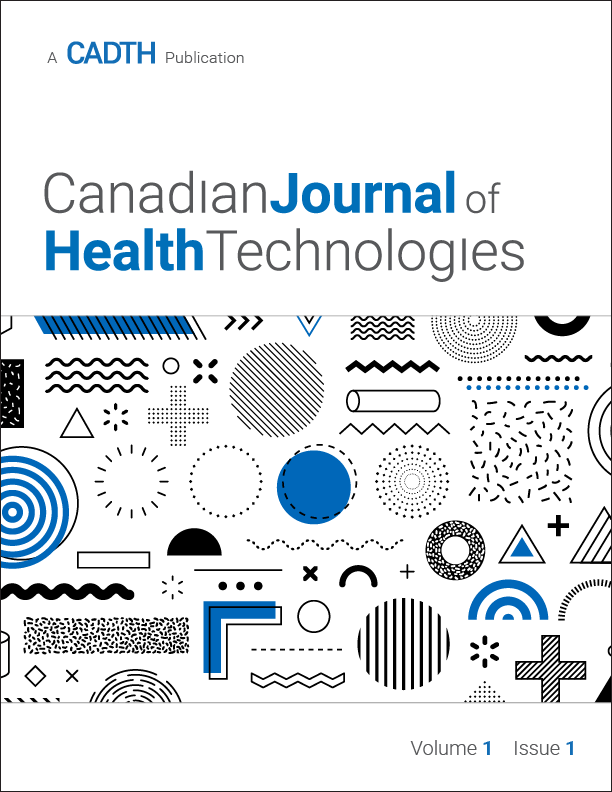 A CADTH Publication

Canadian Journal of Health Technologies

Volume 1 Issue 1